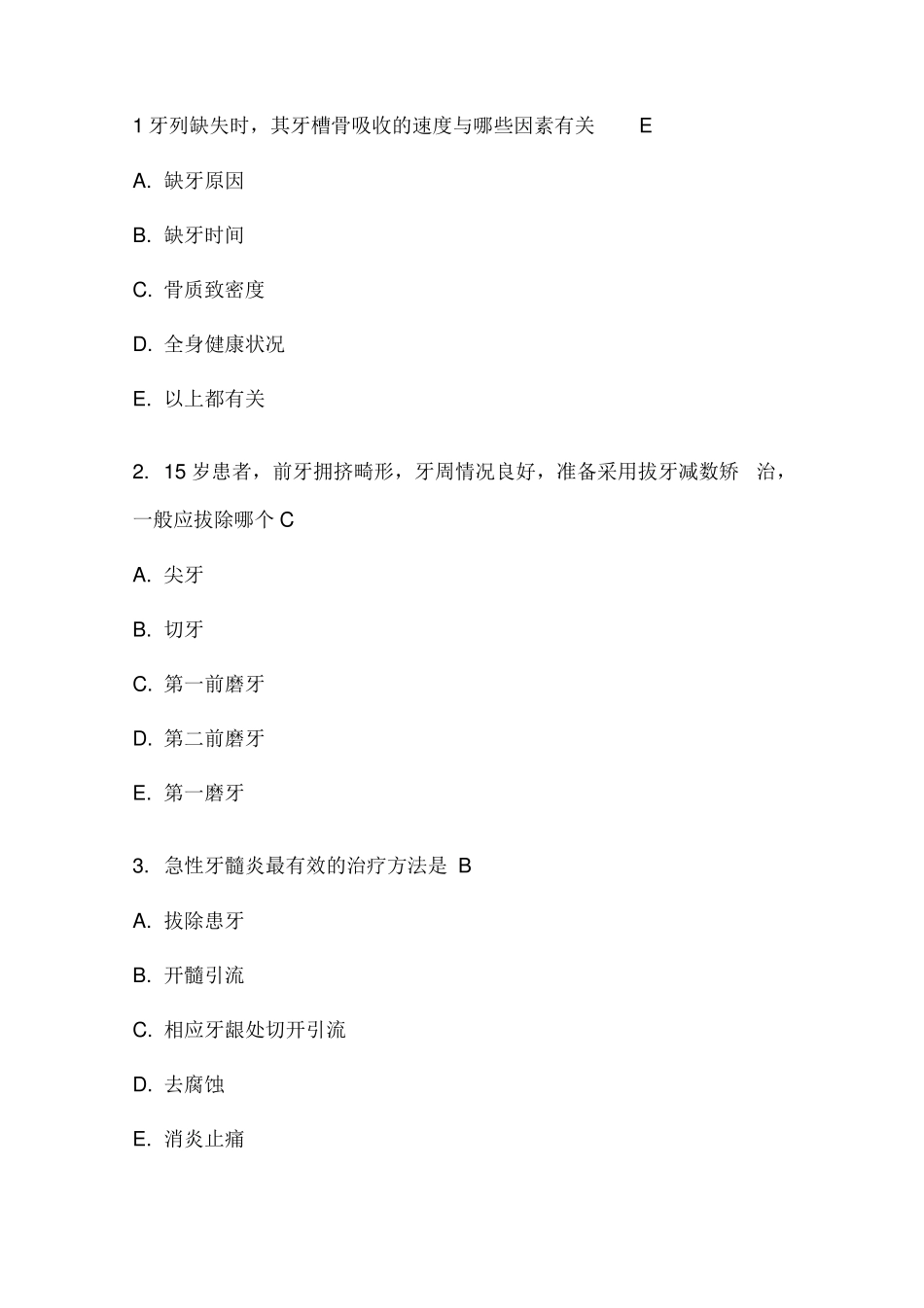 1 牙列缺失时，其牙槽骨吸收的速度与哪些因素有关　E

A. 缺牙原因

B. 缺牙时间

C. 骨质致密度

D. 全身健康状况

E. 以上都有关

2. 15 岁患者，前牙拥挤畸形，牙周情况良好，准备采用拔牙减数矫　治，一般应拔除哪个 C

A. 尖牙

B. 切牙

C. 第一前磨牙

D. 第二前磨牙

E. 第一磨牙

3. 急性牙髓炎最有效的治疗方法是 B

A. 拔除患牙

B. 开髓引流

C. 相应牙龈处切开引流

D. 去腐蚀

E. 消炎止痛